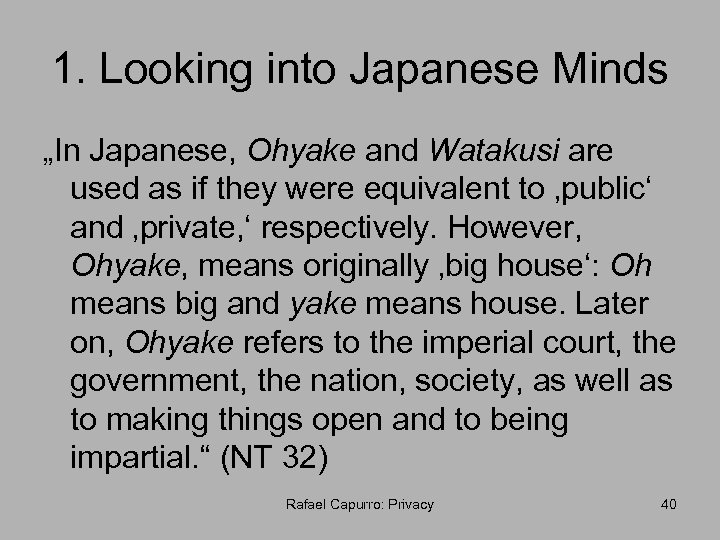 1. Looking into Japanese Minds

„In Japanese, Ohyake and Watakusi are used as if they were equivalent to ‚public‘ and ‚private,‘ respectively. However, Ohyake, means originally ‚big house‘: Oh means big and yake means house. Later on, Ohyake refers to the imperial court, the government, the nation, society, as well as to making things open and to being impartial.“ (NT 32)

Rafael Capurro: Privacy

40